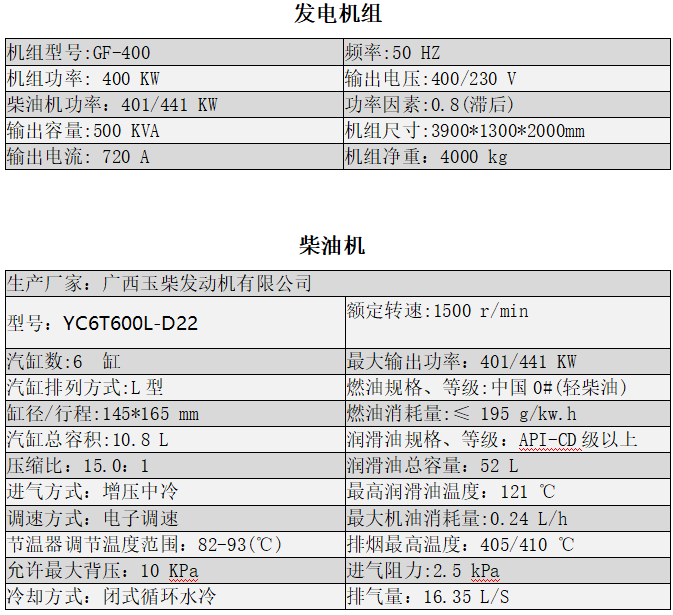 发电机组

| 机组型号:GF-400 | 频率:50 HZ |
|---|---|
| 机组功率: 400 KW | 输出电压:400/230 V |
| 柴油机功率：401/441 KW | 功率因素:0.8(滞后) |
| 输出容量:500 KVA | 机组尺寸:3900*1300*2000mm |
| 输出电流: 720 A | 机组净重：4000 kg |

柴油机

| 生产厂家：广西玉柴发动机有限公司 | |
|---|---|
| 型号：YC6T600L-D22 | 额定转速:1500 r/min |
| 汽缸数:6 缸 | 最大输出功率：401/441 KW |
| 汽缸排列方式:L型 | 燃油规格、等级:中国0#(轻柴油) |
| 缸径/行程:145*165 mm | 燃油消耗量:≤ 195 g/kw.h |
| 汽缸总容积:10.8 L | 润滑油规格、等级：API-CD级以上 |
| 压缩比：15.0：1 | 润滑油总容量：52 L |
| 进气方式：增压中冷 | 最高润滑油温度：121 ℃ |
| 调速方式：电子调速 | 最大机油消耗量:0.24 L/h |
| 节温器调节温度范围：82-93(℃) | 排烟最高温度：405/410 ℃ |
| 允许最大背压：10 KPa | 进气阻力:2.5 kPa |
| 冷却方式：闭式循环水冷 | 排气量：16.35 L/S |